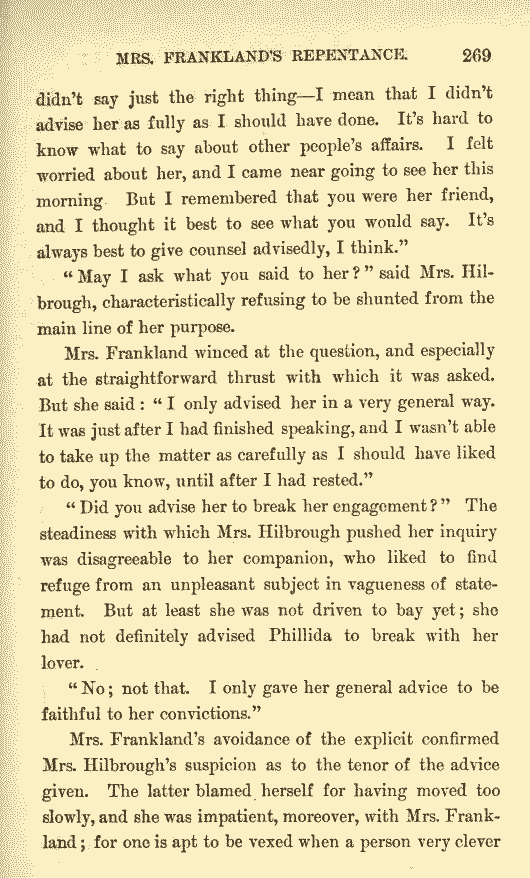 MRS. FRANKLAND'S REPENTANCE. 269

didn't say just the right thing—I mean that I didn't advise her as fully as I should have done. It's hard to know what to say about other people's affairs. I felt worried about her, and I came near going to see her this morning. But I remembered that you were her friend, and I thought it best to see what you would say. It's always best to give counsel advisedly, I think."

"May I ask what you said to her?" said Mrs. Hilbrough, characteristically refusing to be shunted from the main line of her purpose.

Mrs. Frankland winced at the question, and especially at the straightforward thrust with which it was asked. But she said: "I only advised her in a very general way. It was just after I had finished speaking, and I wasn't able to take up the matter as carefully as I should have liked to do, you know, until after I had rested."

"Did you advise her to break her engagement?" The steadiness with which Mrs. Hilbrough pushed her inquiry was disagreeable to her companion, who liked to find refuge from an unpleasant subject in vagueness of statement. But at least she was not driven to bay yet; she had not definitely advised Phillida to break with her lover.

"No; not that. I only gave her general advice to be faithful to her convictions."

Mrs. Frankland's avoidance of the explicit confirmed Mrs. Hilbrough's suspicion as to the tenor of the advice given. The latter blamed herself for having moved too slowly, and she was impatient, moreover, with Mrs. Frankland; for one is apt to be vexed when a person very clever